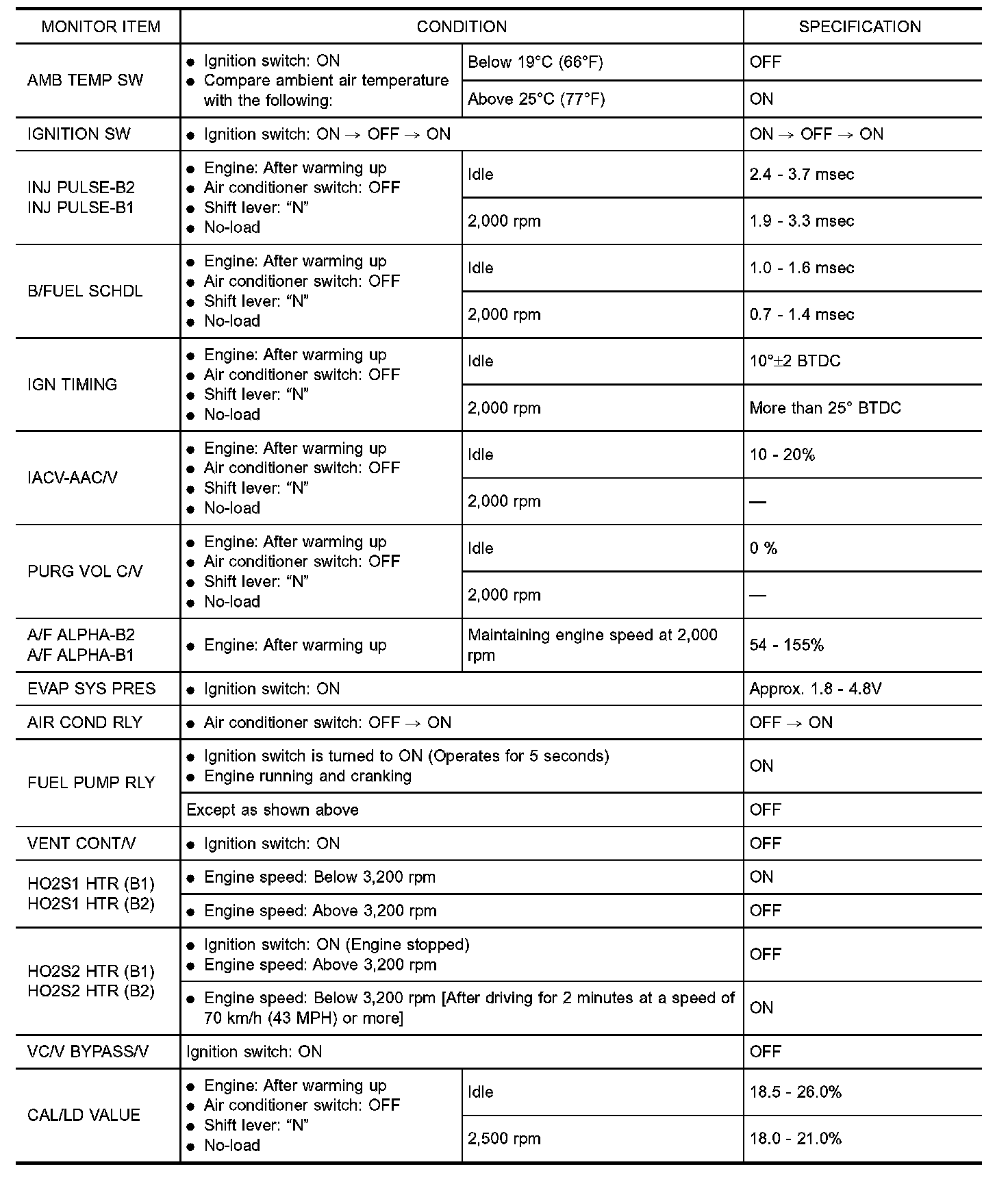 | MONITOR ITEM | CONDITION | | SPECIFICATION |
|---|---|---|---|
| AMB TEMP SW | ● Ignition switch: ON ● Compare ambient air temperature with the following: | Below 19°C (66°F) | OFF |
| | | Above 25°C (77°F) | ON |
| IGNITION SW | ● Ignition switch: ON → OFF → ON | | ON → OFF → ON |
| INJ PULSE-B2 INJ PULSE-B1 | ● Engine: After warming up ● Air conditioner switch: OFF ● Shift lever: “N” ● No-load | Idle | 2.4 - 3.7 msec |
| | | 2,000 rpm | 1.9 - 3.3 msec |
| B/FUEL SCHDL | ● Engine: After warming up ● Air conditioner switch: OFF ● Shift lever: “N” ● No-load | Idle | 1.0 - 1.6 msec |
| | | 2,000 rpm | 0.7 - 1.4 msec |
| IGN TIMING | ● Engine: After warming up ● Air conditioner switch: OFF ● Shift lever: “N” ● No-load | Idle | 10°±2 BTDC |
| | | 2,000 rpm | More than 25° BTDC |
| IACV-AAC/V | ● Engine: After warming up ● Air conditioner switch: OFF ● Shift lever: “N” ● No-load | Idle | 10 - 20% |
| | | 2,000 rpm | — |
| PURG VOL C/V | ● Engine: After warming up ● Air conditioner switch: OFF ● Shift lever: “N” ● No-load | Idle | 0 % |
| | | 2,000 rpm | — |
| A/F ALPHA-B2 A/F ALPHA-B1 | ● Engine: After warming up | Maintaining engine speed at 2,000 rpm | 54 - 155% |
| EVAP SYS PRES | ● Ignition switch: ON | | Approx. 1.8 - 4.8V |
| AIR COND RLY | ● Air conditioner switch: OFF → ON | | OFF → ON |
| FUEL PUMP RLY | ● Ignition switch is turned to ON (Operates for 5 seconds) ● Engine running and cranking | | ON |
| | Except as shown above | | OFF |
| VENT CONT/V | ● Ignition switch: ON | | OFF |
| HO2S1 HTR (B1) HO2S1 HTR (B2) | ● Engine speed: Below 3,200 rpm | | ON |
| | ● Engine speed: Above 3,200 rpm | | OFF |
| HO2S2 HTR (B1) HO2S2 HTR (B2) | ● Ignition switch: ON (Engine stopped) ● Engine speed: Above 3,200 rpm | | OFF |
| | ● Engine speed: Below 3,200 rpm [After driving for 2 minutes at a speed of 70 km/h (43 MPH) or more] | | ON |
| VC/V BYPASS/V | Ignition switch: ON | | OFF |
| CAL/LD VALUE | ● Engine: After warming up ● Air conditioner switch: OFF ● Shift lever: “N” ● No-load | Idle | 18.5 - 26.0% |
| | | 2,500 rpm | 18.0 - 21.0% |